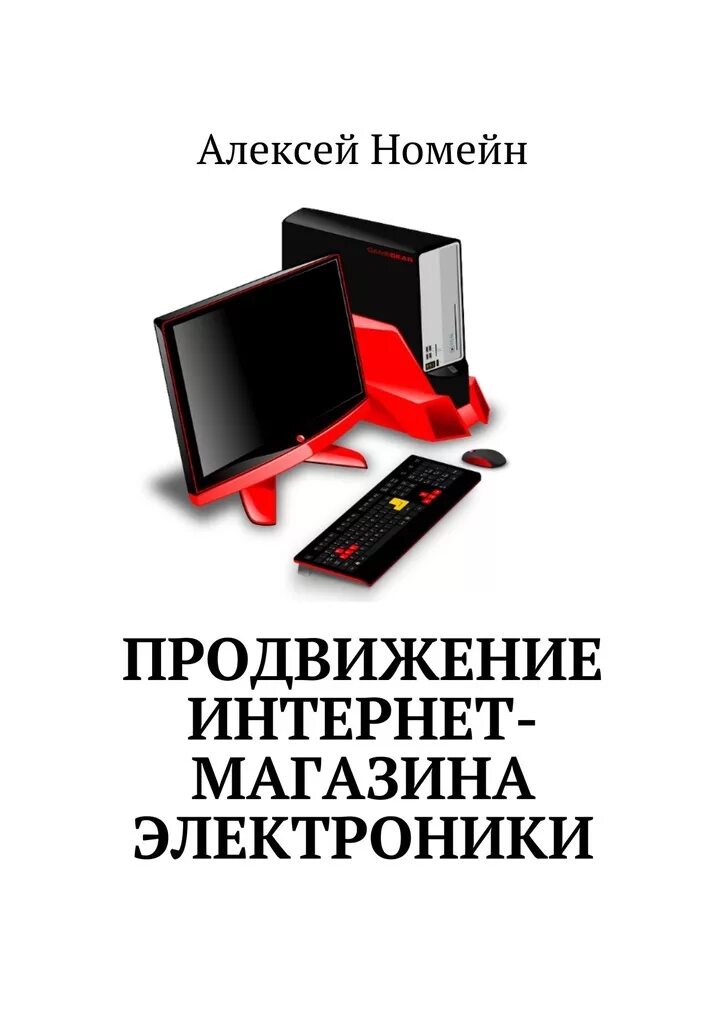 Алексей Номейн

GAMEGEAR

ПРОДВИЖЕНИЕ ИНТЕРНЕТ-МАГАЗИНА ЭЛЕКТРОНИКИ